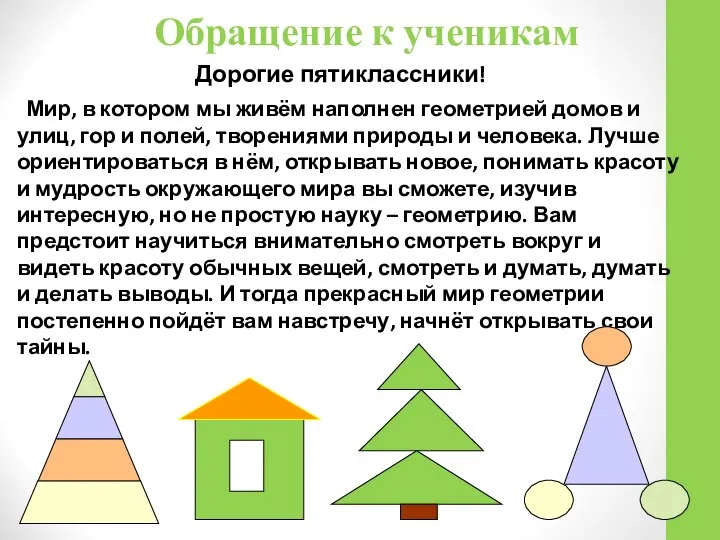 Обращение к ученикам

Дорогие пятиклассники!

Мир, в котором мы живём наполнен геометрией домов и улиц, гор и полей, творениями природы и человека. Лучше ориентироваться в нём, открывать новое, понимать красоту и мудрость окружающего мира вы сможете, изучив интересную, но не простую науку – геометрию. Вам предстоит научиться внимательно смотреть вокруг и видеть красоту обычных вещей, смотреть и думать, думать и делать выводы. И тогда прекрасный мир геометрии постепенно пойдёт вам навстречу, начнёт открывать свои тайны.